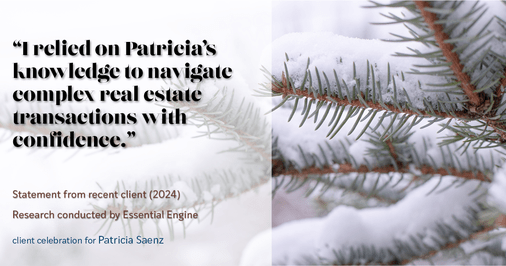 “I relied on Patricia’s knowledge to navigate complex real estate transactions with confidence.”

Statement from recent client (2024)

Research conducted by Essential Engine

client celebration for Patricia Saenz